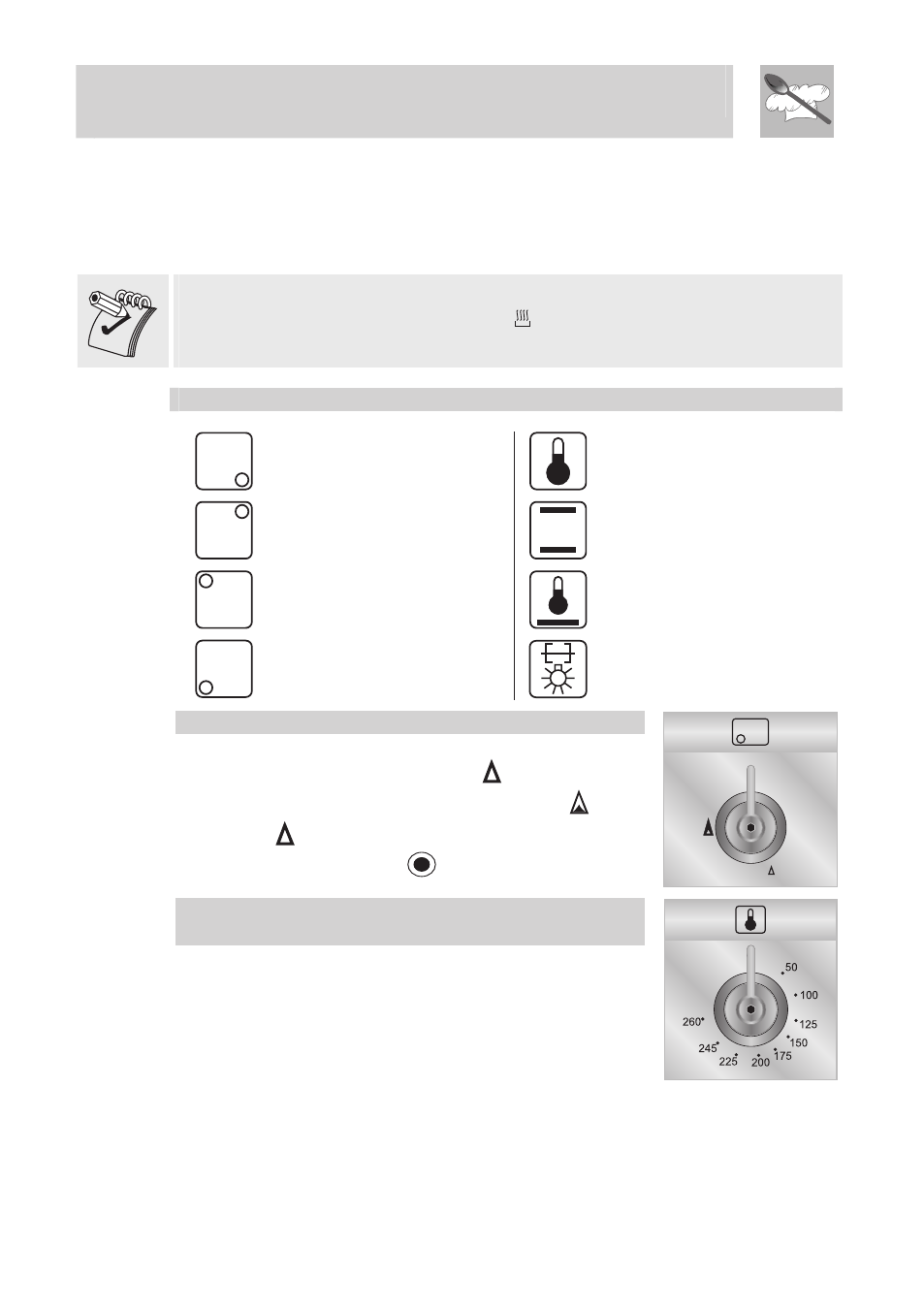 50
100
125
150
175
200
225
245
260